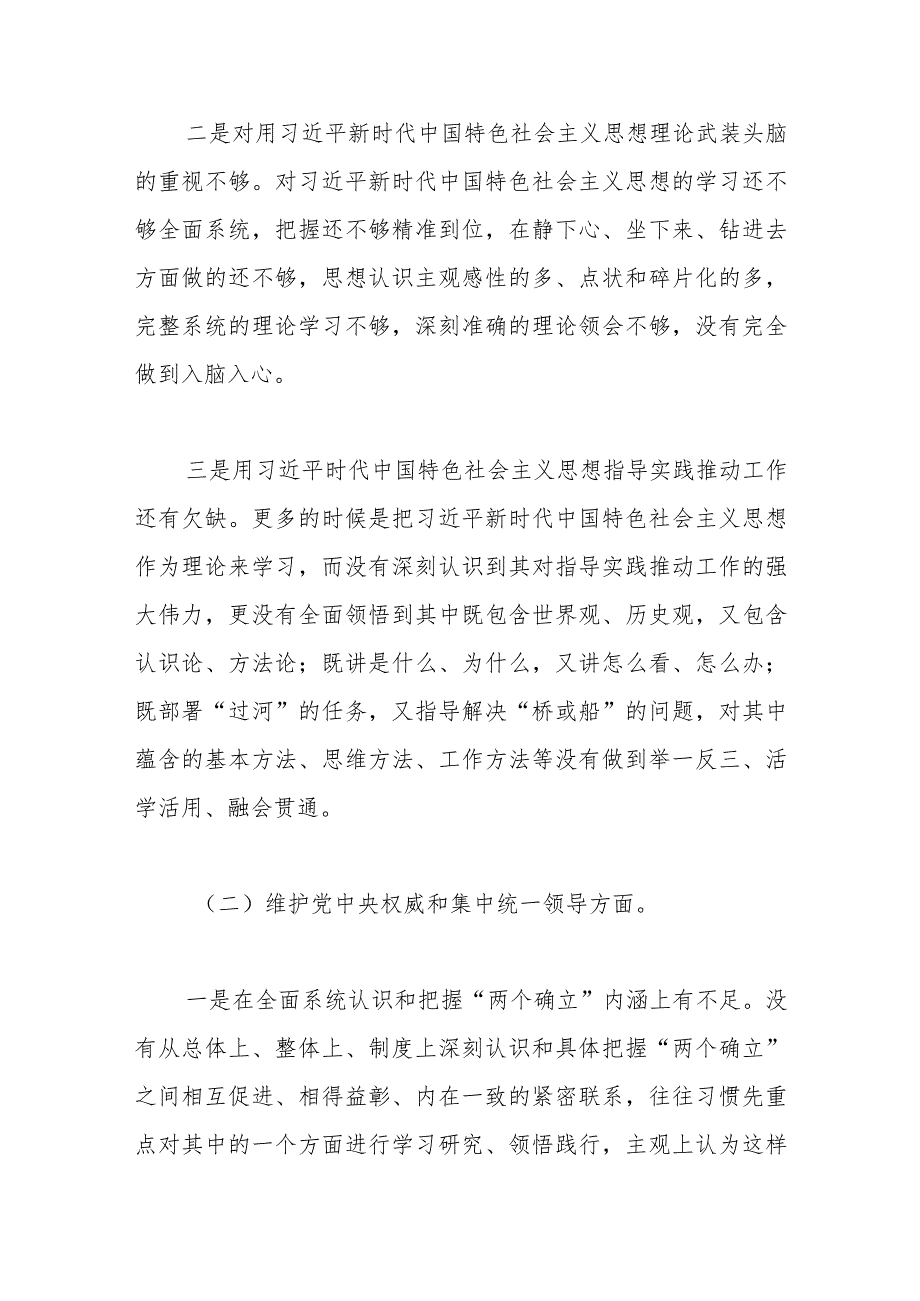 二是对用习近平新时代中国特色社会主义思想理论武装头脑的重视不够。对习近平新时代中国特色社会主义思想的学习还不够全面系统，把握还不够精准到位，在静下心、坐下来、钻进去方面做的还不够，思想认识主观感性的多、点状和碎片化的多，完整系统的理论学习不够，深刻准确的理论领会不够，没有完全做到入脑入心。

三是用习近平时代中国特色社会主义思想指导实践推动工作还有欠缺。更多的时候是把习近平新时代中国特色社会主义思想作为理论来学习，而没有深刻认识到其对指导实践推动工作的强大伟力，更没有全面领悟到其中既包含世界观、历史观，又包含认识论、方法论；既讲是什么、为什么，又讲怎么看、怎么办；既部署“过河”的任务，又指导解决“桥或船”的问题，对其中蕴含的基本方法、思维方法、工作方法等没有做到举一反三、活学活用、融会贯通。

（二）维护党中央权威和集中统一领导方面。

一是在全面系统认识和把握“两个确立”内涵上有不足。没有从总体上、整体上、制度上深刻认识和具体把握“两个确立”之间相互促进、相得益彰、内在一致的紧密联系，往往习惯先重点对其中的一个方面进行学习研究、领悟践行，主观上认为这样